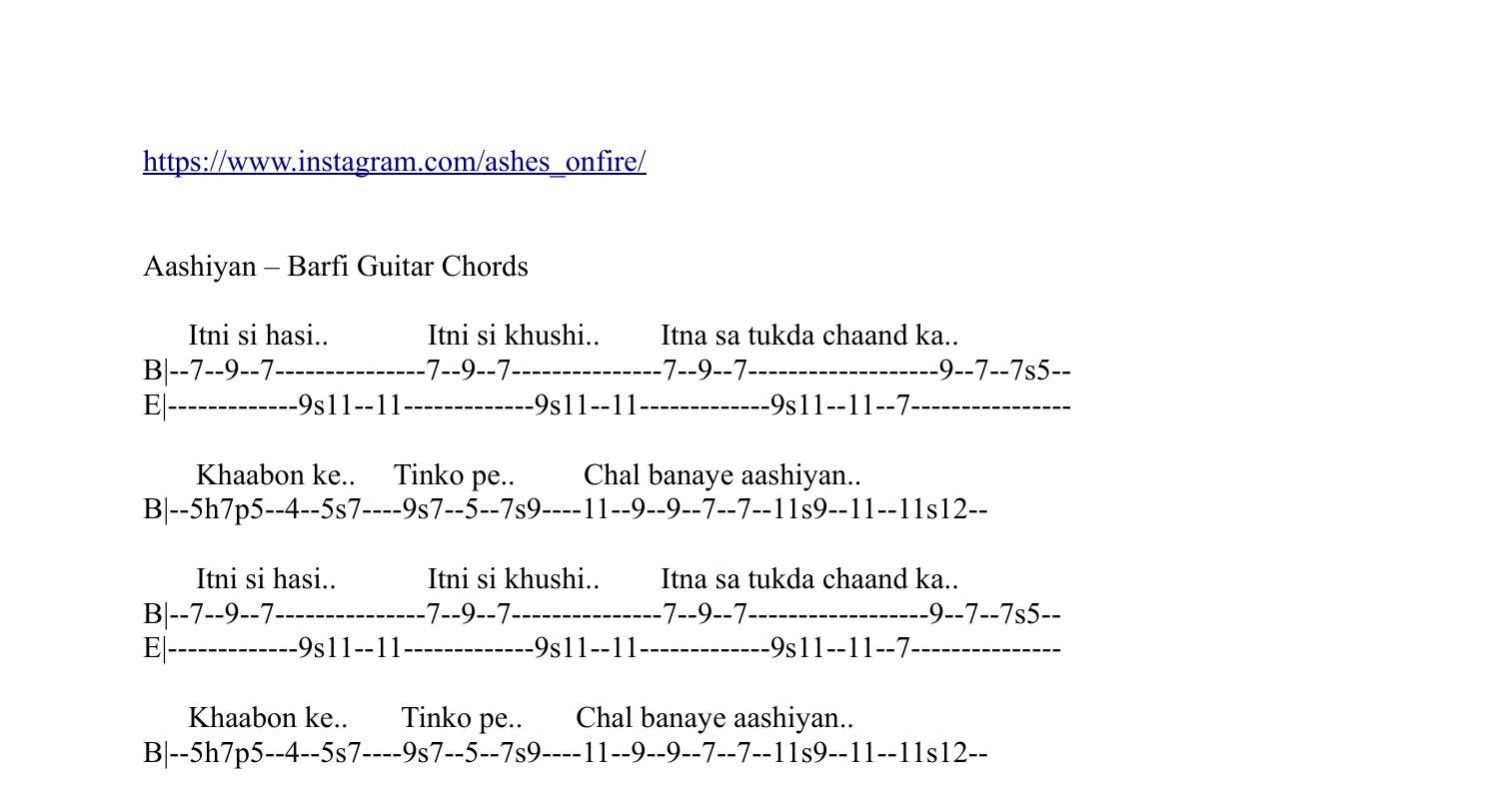 https://www.instagram.com/ashes_onfire/

Aashiyan – Barfi Guitar Chords

Itni si hasi.. Itni si khushi.. Itna sa tukda chaand ka..
B|--7--9--7---------------7--9--7---------------7--9--7-------------------9--7--7s5--
E|-------------9s11--11-------------9s11--11-------------9s11--11--7----------------

Khaabon ke.. Tinko pe.. Chal banaye aashiyan..
B|--5h7p5--4--5s7----9s7--5--7s9----11--9--9--7--7--11s9--11--11s12--

Itni si hasi.. Itni si khushi.. Itna sa tukda chaand ka..
B|--7--9--7---------------7--9--7---------------7--9--7------------------9--7--7s5--
E|-------------9s11--11-------------9s11--11-------------9s11--11--7---------------

Khaabon ke.. Tinko pe.. Chal banaye aashiyan..
B|--5h7p5--4--5s7----9s7--5--7s9----11--9--9--7--7--11s9--11--11s12--